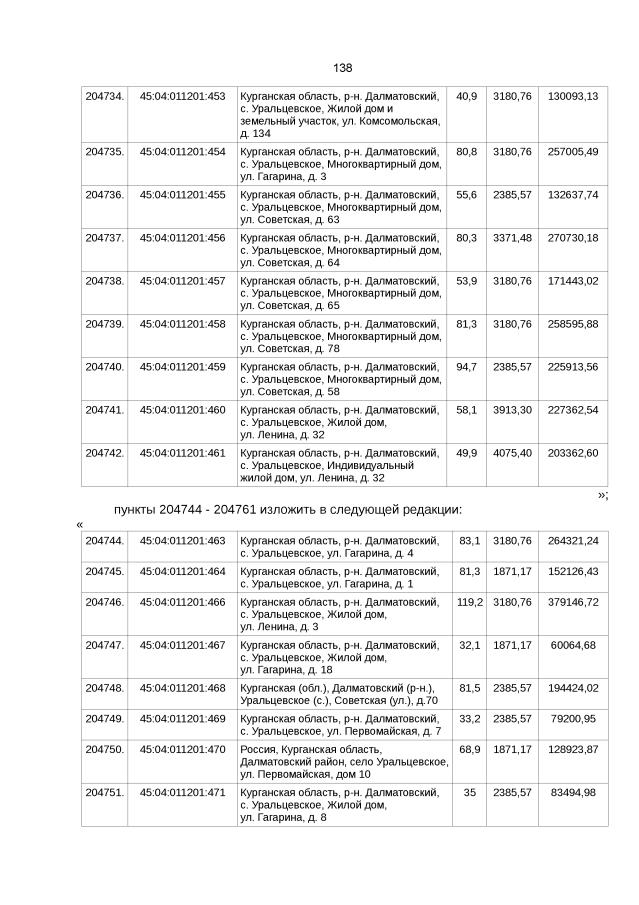 138

| 204734. | 45:04:011201:453 | Курганская область, р-н. Далматовский, с. Уральцевское, Жилой дом и земельный участок, ул. Комсомольская, д. 134 | 40,9 | 3180,76 | 130093,13 |
|---|---|---|---|---|---|
| 204735. | 45:04:011201:454 | Курганская область, р-н. Далматовский, с. Уральцевское, Многоквартирный дом, ул. Гагарина, д. 3 | 80,8 | 3180,76 | 257005,49 |
| 204736. | 45:04:011201:455 | Курганская область, р-н. Далматовский, с. Уральцевское, Многоквартирный дом, ул. Советская, д. 63 | 55,6 | 2385,57 | 132637,74 |
| 204737. | 45:04:011201:456 | Курганская область, р-н. Далматовский, с. Уральцевское, Многоквартирный дом, ул. Советская, д. 64 | 80,3 | 3371,48 | 270730,18 |
| 204738. | 45:04:011201:457 | Курганская область, р-н. Далматовский, с. Уральцевское, Многоквартирный дом, ул. Советская, д. 65 | 53,9 | 3180,76 | 171443,02 |
| 204739. | 45:04:011201:458 | Курганская область, р-н. Далматовский, с. Уральцевское, Многоквартирный дом, ул. Советская, д. 78 | 81,3 | 3180,76 | 258595,88 |
| 204740. | 45:04:011201:459 | Курганская область, р-н. Далматовский, с. Уральцевское, Многоквартирный дом, ул. Советская, д. 58 | 94,7 | 2385,57 | 225913,56 |
| 204741. | 45:04:011201:460 | Курганская область, р-н. Далматовский, с. Уральцевское, Жилой дом, ул. Ленина, д. 32 | 58,1 | 3913,30 | 227362,54 |
| 204742. | 45:04:011201:461 | Курганская область, р-н. Далматовский, с. Уральцевское, Индивидуальный жилой дом, ул. Ленина, д. 32 | 49,9 | 4075,40 | 203362,60 |

»;

пункты 204744 - 204761 изложить в следующей редакции:

«

| 204744. | 45:04:011201:463 | Курганская область, р-н. Далматовский, с. Уральцевское, ул. Гагарина, д. 4 | 83,1 | 3180,76 | 264321,24 |
|---|---|---|---|---|---|
| 204745. | 45:04:011201:464 | Курганская область, р-н. Далматовский, с. Уральцевское, ул. Гагарина, д. 1 | 81,3 | 1871,17 | 152126,43 |
| 204746. | 45:04:011201:466 | Курганская область, р-н. Далматовский, с. Уральцевское, Жилой дом, ул. Ленина, д. 3 | 119,2 | 3180,76 | 379146,72 |
| 204747. | 45:04:011201:467 | Курганская область, р-н. Далматовский, с. Уральцевское, Жилой дом, ул. Гагарина, д. 18 | 32,1 | 1871,17 | 60064,68 |
| 204748. | 45:04:011201:468 | Курганская (обл.), Далматовский (р-н.), Уральцевское (с.), Советская (ул.), д.70 | 81,5 | 2385,57 | 194424,02 |
| 204749. | 45:04:011201:469 | Курганская область, р-н. Далматовский, с. Уральцевское, ул. Первомайская, д. 7 | 33,2 | 2385,57 | 79200,95 |
| 204750. | 45:04:011201:470 | Россия, Курганская область, Далматовский район, село Уральцевское, ул. Первомайская, дом 10 | 68,9 | 1871,17 | 128923,87 |
| 204751. | 45:04:011201:471 | Курганская область, р-н. Далматовский, с. Уральцевское, Жилой дом, ул. Гагарина, д. 8 | 35 | 2385,57 | 83494,98 |